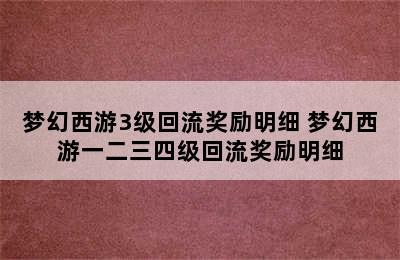 梦幻西游3级回流奖励明细 梦幻西游一二三四级回流奖励明细